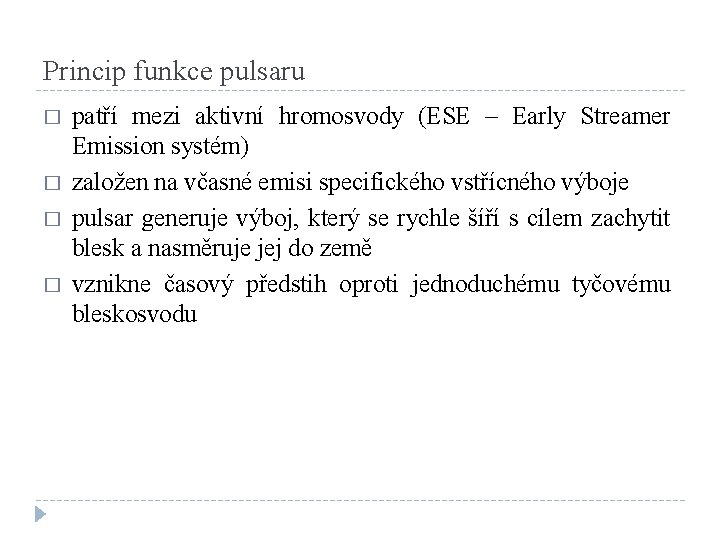 Princip funkce pulsaru

□ patří mezi aktivní hromosvody (ESE – Early Streamer Emission systém)

□ založen na včasné emisi specifického vstřícného výboje

□ pulsar generuje výboj, který se rychle šíří s cílem zachytit blesk a nasměruje jej do země

□ vznikne časový předstih oproti jednoduchému tyčovému bleskosvodu